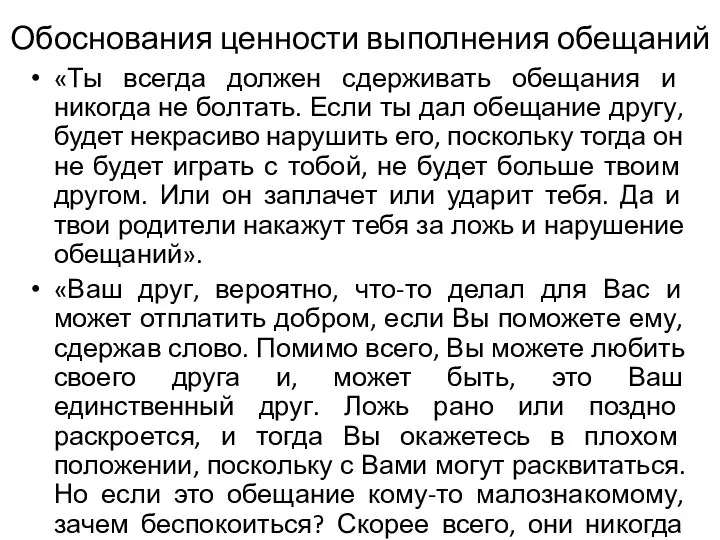 Обоснования ценности выполнения обещаний

• «Ты всегда должен сдерживать обещания и никогда не болтать. Если ты дал обещание другу, будет некрасиво нарушить его, поскольку тогда он не будет играть с тобой, не будет больше твоим другом. Или он заплачет или ударит тебя. Да и твои родители накажут тебя за ложь и нарушение обещаний».

• «Ваш друг, вероятно, что-то делал для Вас и может отплатить добром, если Вы поможете ему, сдержав слово. Помимо всего, Вы можете любить своего друга и, может быть, это Ваш единственный друг. Ложь рано или поздно раскроется, и тогда Вы окажетесь в плохом положении, поскольку с Вами могут расквитаться. Но если это обещание кому-то малознакомому, зачем беспокоиться? Скорее всего, они никогда